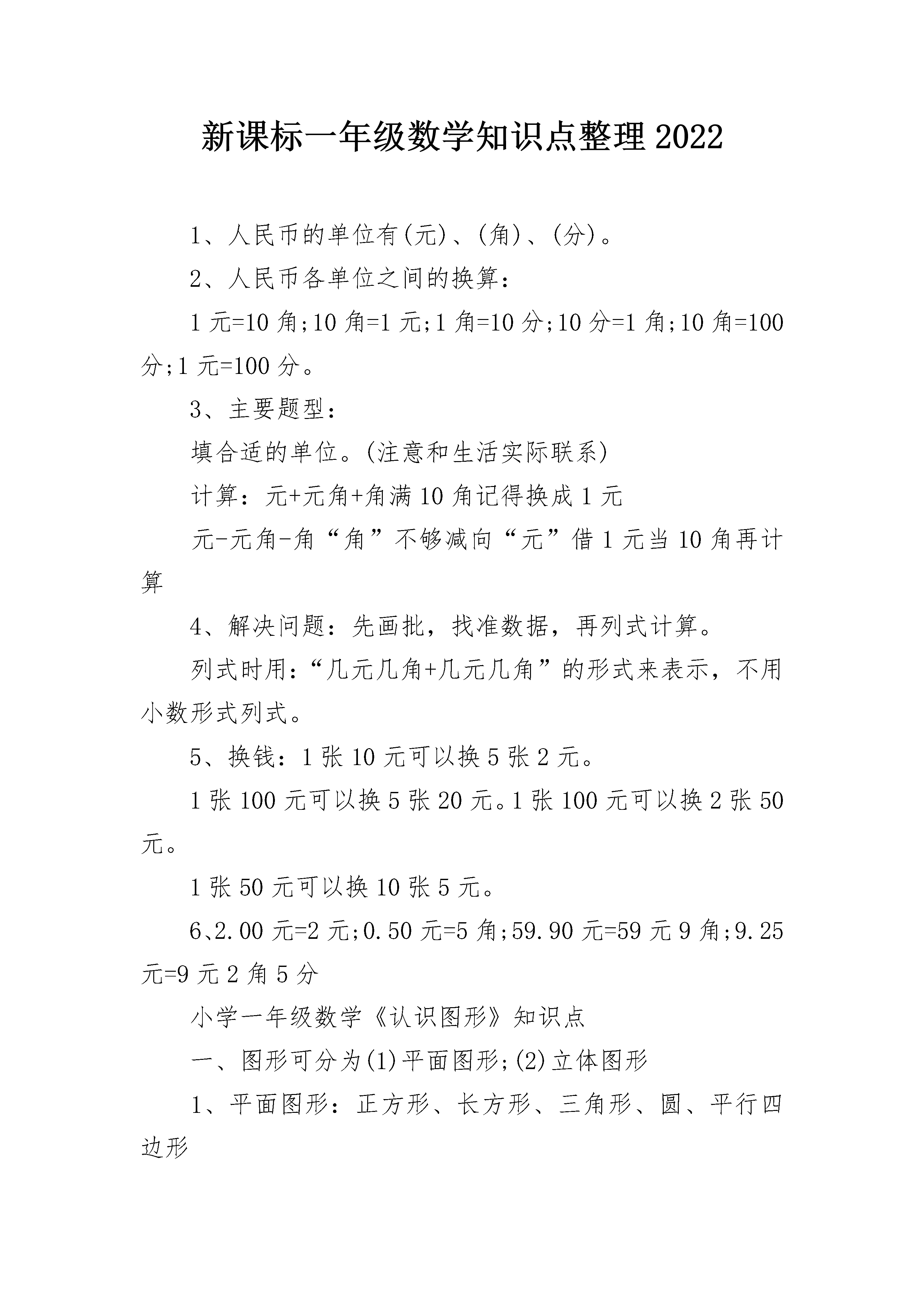 新课标一年级数学知识点整理2022

1、人民币的单位有(元)、(角)、(分)。

2、人民币各单位之间的换算:

1元=10角;10角=1元;1角=10分;10分=1角;10角=100分;1元=100分。

3、主要题型:

填合适的单位。(注意和生活实际联系)

计算:元+元角+角满10角记得换成1元

元-元角-角“角”不够减向“元”借1元当10角再计算

4、解决问题:先画批,找准数据,再列式计算。

列式时用:“几元几角+几元几角”的形式来表示,不用小数形式列式。

5、换钱:1张10元可以换5张2元。

1张100元可以换5张20元。1张100元可以换2张50元。

1张50元可以换10张5元。

6、2.00元=2元;0.50元=5角;59.90元=59元9角;9.25元=9元2角5分

小学一年级数学《认识图形》知识点

一、图形可分为(1)平面图形;(2)立体图形

1、平面图形:正方形、长方形、三角形、圆、平行四边形